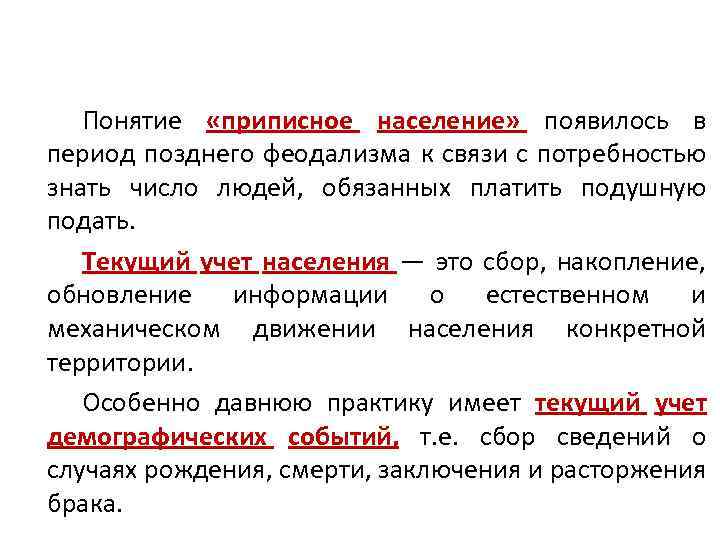 Понятие «приписное население» появилось в период позднего феодализма к связи с потребностью знать число людей, обязанных платить подушную подать.

Текущий учет населения — это сбор, накопление, обновление информации о естественном и механическом движении населения конкретной территории.

Особенно давнюю практику имеет текущий учет демографических событий, т.е. сбор сведений о случаях рождения, смерти, заключения и расторжения брака.